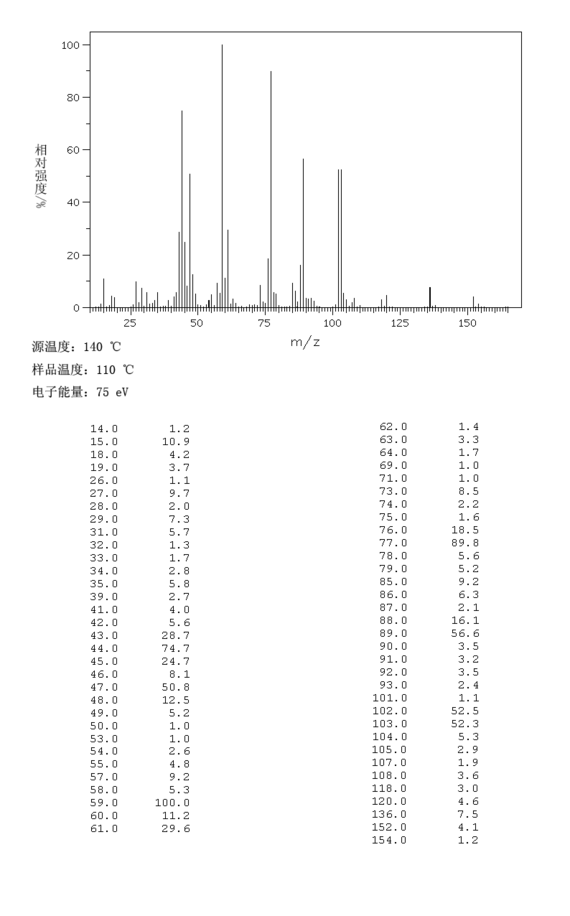 100
80
60
40
20
0
相对强度/%
25
50
75
100
125
150
m/z

源温度: 140 ℃
样品温度: 110 ℃
电子能量: 75 eV

| | |
|---|---|
| 14.0 | 1.2 |
| 15.0 | 10.9 |
| 18.0 | 4.2 |
| 19.0 | 3.7 |
| 26.0 | 1.1 |
| 27.0 | 9.7 |
| 28.0 | 2.0 |
| 29.0 | 7.3 |
| 31.0 | 5.7 |
| 32.0 | 1.3 |
| 33.0 | 1.7 |
| 34.0 | 2.8 |
| 35.0 | 5.8 |
| 39.0 | 2.7 |
| 41.0 | 4.0 |
| 42.0 | 5.6 |
| 43.0 | 28.7 |
| 44.0 | 74.7 |
| 45.0 | 24.7 |
| 46.0 | 8.1 |
| 47.0 | 50.8 |
| 48.0 | 12.5 |
| 49.0 | 5.2 |
| 50.0 | 1.0 |
| 53.0 | 1.0 |
| 54.0 | 2.6 |
| 55.0 | 4.8 |
| 57.0 | 9.2 |
| 58.0 | 5.3 |
| 59.0 | 100.0 |
| 60.0 | 11.2 |
| 61.0 | 29.6 |

| | |
|---|---|
| 62.0 | 1.4 |
| 63.0 | 3.3 |
| 64.0 | 1.7 |
| 69.0 | 1.0 |
| 71.0 | 1.0 |
| 73.0 | 8.5 |
| 74.0 | 2.2 |
| 75.0 | 1.6 |
| 76.0 | 18.5 |
| 77.0 | 89.8 |
| 78.0 | 5.6 |
| 79.0 | 5.2 |
| 85.0 | 9.2 |
| 86.0 | 6.3 |
| 87.0 | 2.1 |
| 88.0 | 16.1 |
| 89.0 | 56.6 |
| 90.0 | 3.5 |
| 91.0 | 3.2 |
| 92.0 | 3.5 |
| 93.0 | 2.4 |
| 101.0 | 1.1 |
| 102.0 | 52.5 |
| 103.0 | 52.3 |
| 104.0 | 5.3 |
| 105.0 | 2.9 |
| 107.0 | 1.9 |
| 108.0 | 3.6 |
| 118.0 | 3.0 |
| 120.0 | 4.6 |
| 136.0 | 7.5 |
| 152.0 | 4.1 |
| 154.0 | 1.2 |